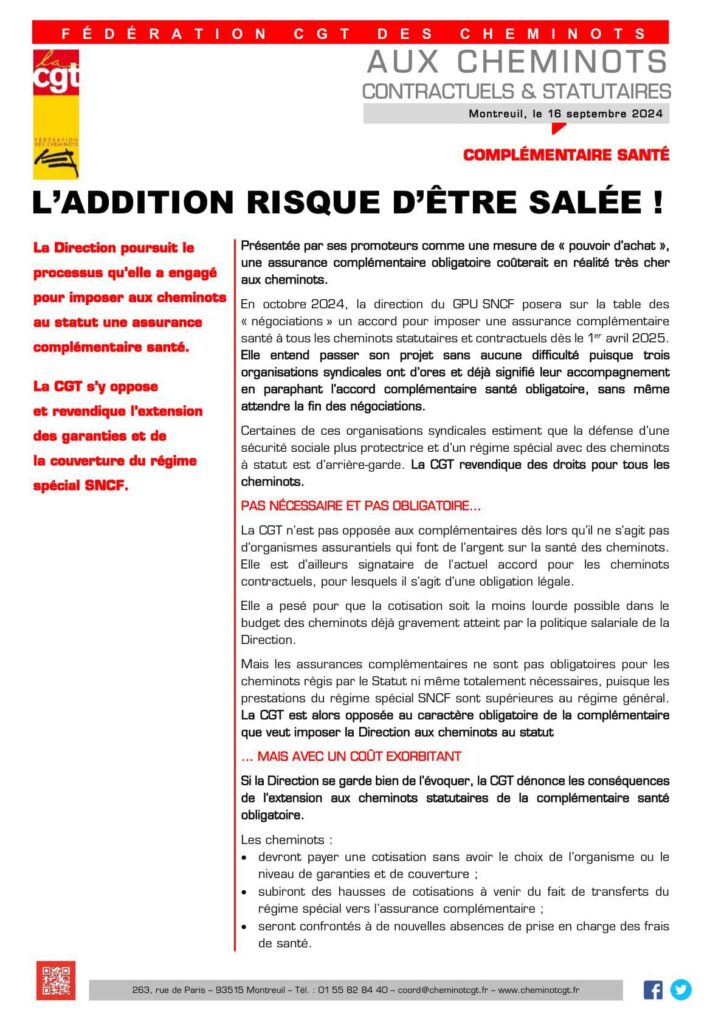 FÉDÉRATION CGT DES CHEMINOTS

la cgt

FÉDÉRATION DES CHEMINOTS

AUX CHEMINOTS
CONTRACTUELS & STATUTAIRES

Montreuil, le 16 septembre 2024

COMPLÉMENTAIRE SANTÉ

L'ADDITION RISQUE D'ÊTRE SALÉE !

La Direction poursuit le processus qu'elle a engagé pour imposer aux cheminots au statut une assurance complémentaire santé.

La CGT s'y oppose et revendique l'extension des garanties et de la couverture du régime spécial SNCF.

Présentée par ses promoteurs comme une mesure de « pouvoir d'achat », une assurance complémentaire obligatoire coûterait en réalité très cher aux cheminots.

En octobre 2024, la direction du GPU SNCF posera sur la table des « négociations » un accord pour imposer une assurance complémentaire santé à tous les cheminots statutaires et contractuels dès le 1$^{er}$ avril 2025. Elle entend passer son projet sans aucune difficulté puisque trois organisations syndicales ont d'ores et déjà signifié leur accompagnement en paraphant l'accord complémentaire santé obligatoire, sans même attendre la fin des négociations.

Certaines de ces organisations syndicales estiment que la défense d'une sécurité sociale plus protectrice et d'un régime spécial avec des cheminots à statut est d'arrière-garde. La CGT revendique des droits pour tous les cheminots.

PAS NÉCESSAIRE ET PAS OBLIGATOIRE…

La CGT n'est pas opposée aux complémentaires dès lors qu'il ne s'agit pas d'organismes assurantiels qui font de l'argent sur la santé des cheminots. Elle est d'ailleurs signataire de l'actuel accord pour les cheminots contractuels, pour lesquels il s'agit d'une obligation légale.

Elle a pesé pour que la cotisation soit la moins lourde possible dans le budget des cheminots déjà gravement atteint par la politique salariale de la Direction.

Mais les assurances complémentaires ne sont pas obligatoires pour les cheminots régis par le Statut ni même totalement nécessaires, puisque les prestations du régime spécial SNCF sont supérieures au régime général. La CGT est alors opposée au caractère obligatoire de la complémentaire que veut imposer la Direction aux cheminots au statut

… MAIS AVEC UN COÛT EXORBITANT

Si la Direction se garde bien de l'évoquer, la CGT dénonce les conséquences de l'extension aux cheminots statutaires de la complémentaire santé obligatoire.

Les cheminots :
• devront payer une cotisation sans avoir le choix de l'organisme ou le niveau de garanties et de couverture ;
• subiront des hausses de cotisations à venir du fait de transferts du régime spécial vers l'assurance complémentaire ;
• seront confrontés à de nouvelles absences de prise en charge des frais de santé.

263, rue de Paris – 93515 Montreuil – Tél. : 01 55 82 84 40 – coord@cheminotcgt.fr – www.cheminotcgt.fr